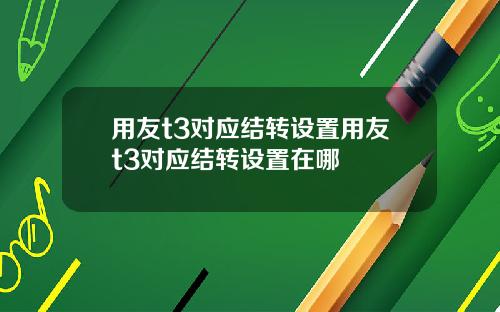 用友t3对应结转设置用友t3对应结转设置在哪